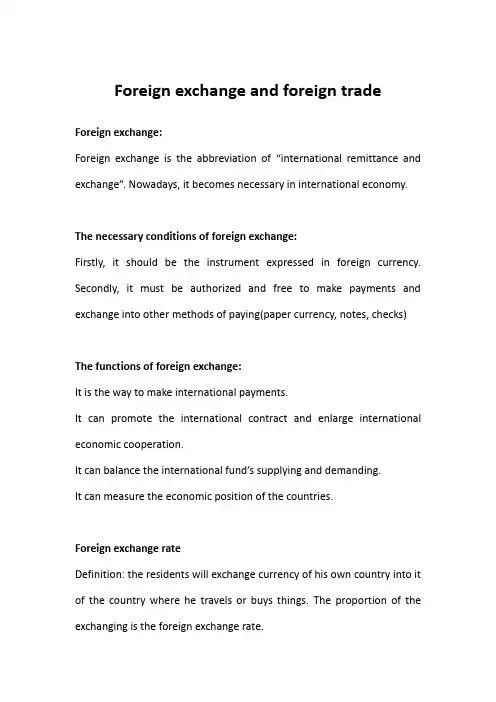 Foreign exchange and foreign trade

Foreign exchange:

Foreign exchange is the abbreviation of "international remittance and exchange". Nowadays, it becomes necessary in international economy.

The necessary conditions of foreign exchange:

Firstly, it should be the instrument expressed in foreign currency. Secondly, it must be authorized and free to make payments and exchange into other methods of paying(paper currency, notes, checks)

The functions of foreign exchange:

It is the way to make international payments.

It can promote the international contract and enlarge international economic cooperation.

It can balance the international fund's supplying and demanding.

It can measure the economic position of the countries.

Foreign exchange rate

Definition: the residents will exchange currency of his own country into it of the country where he travels or buys things. The proportion of the exchanging is the foreign exchange rate.